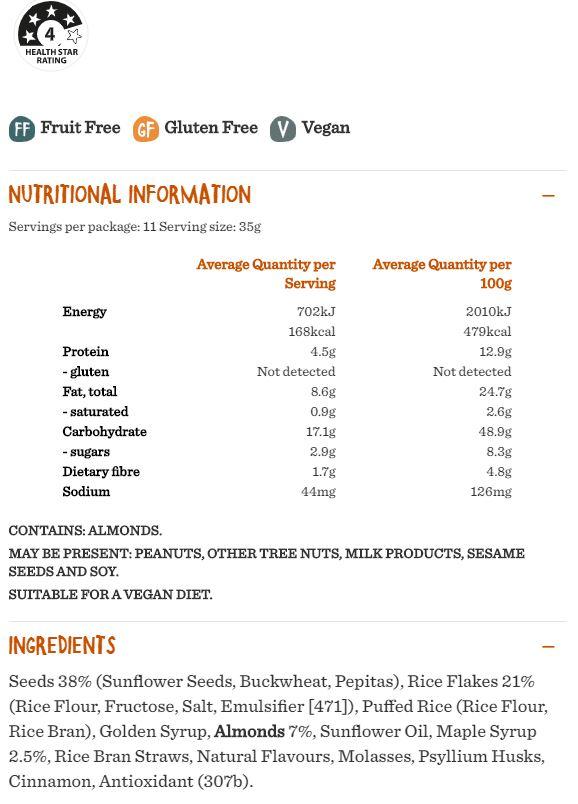 4
HEALTH STAR RATING

FF Fruit Free GF Gluten Free V Vegan

NUTRITIONAL INFORMATION —

Servings per package: 11 Serving size: 35g

| | Average Quantity per Serving | Average Quantity per 100g |
|---|---|---|
| Energy | 702kJ | 2010kJ |
| | 168kcal | 479kcal |
| Protein | 4.5g | 12.9g |
| - gluten | Not detected | Not detected |
| Fat, total | 8.6g | 24.7g |
| - saturated | 0.9g | 2.6g |
| Carbohydrate | 17.1g | 48.9g |
| - sugars | 2.9g | 8.3g |
| Dietary fibre | 1.7g | 4.8g |
| Sodium | 44mg | 126mg |

CONTAINS: ALMONDS.

MAY BE PRESENT: PEANUTS, OTHER TREE NUTS, MILK PRODUCTS, SESAME SEEDS AND SOY.

SUITABLE FOR A VEGAN DIET.

INGREDIENTS —

Seeds 38% (Sunflower Seeds, Buckwheat, Pepitas), Rice Flakes 21% (Rice Flour, Fructose, Salt, Emulsifier [471]), Puffed Rice (Rice Flour, Rice Bran), Golden Syrup, Almonds 7%, Sunflower Oil, Maple Syrup 2.5%, Rice Bran Straws, Natural Flavours, Molasses, Psyllium Husks, Cinnamon, Antioxidant (307b).